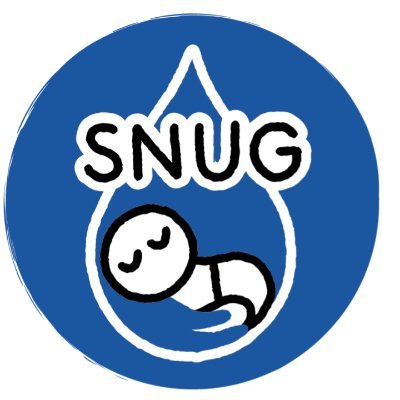 SNUG